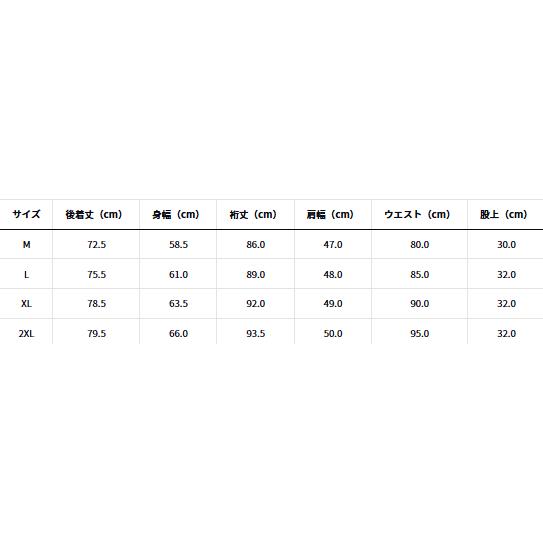 | サイズ | 後着丈（cm） | 身幅（cm） | 裄丈（cm） | 肩幅（cm） | ウエスト（cm） | 股上（cm） |
|---|---|---|---|---|---|---|
| M | 72.5 | 58.5 | 86.0 | 47.0 | 80.0 | 30.0 |
| L | 75.5 | 61.0 | 89.0 | 48.0 | 85.0 | 32.0 |
| XL | 78.5 | 63.5 | 92.0 | 49.0 | 90.0 | 32.0 |
| 2XL | 79.5 | 66.0 | 93.5 | 50.0 | 95.0 | 32.0 |